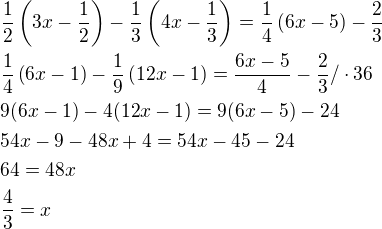 $\frac{1}{2}\left(3x-\frac{1}{2}\right)-\frac{1}{3}\left(4x-\frac{1}{3}\right)=\frac{1}{4}(6x-5)-\frac{2}{3}$

$\frac{1}{4}(6x-1)-\frac{1}{9}(12x-1)=\frac{6x-5}{4}-\frac{2}{3}/\cdot 36$

$9(6x-1)-4(12x-1)=9(6x-5)-24$

$54x-9-48x+4=54x-45-24$

$64=48x$

$\frac{4}{3}=x$